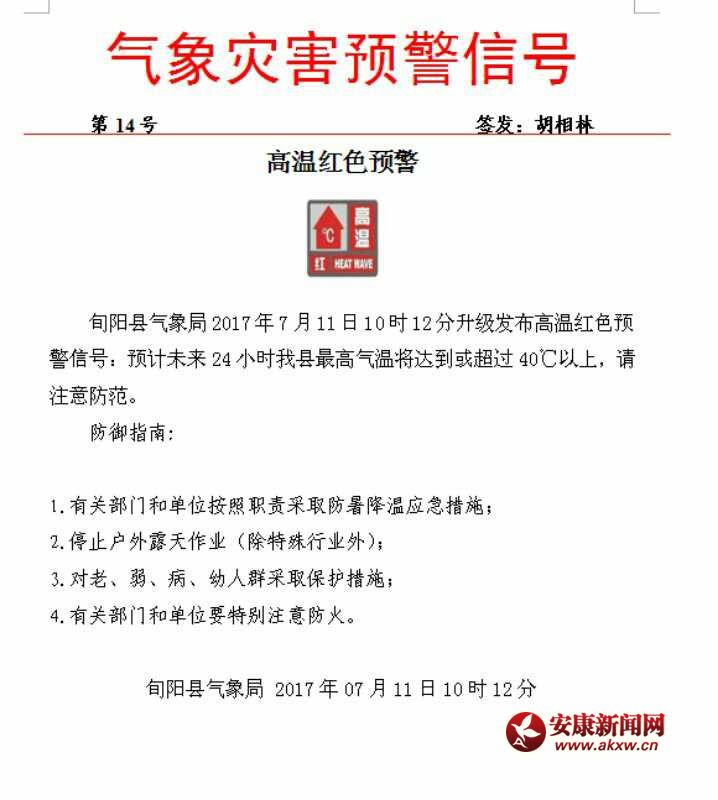 气象灾害预警信号

第 14 号　　签发：胡相林

高温红色预警

°C 高温
红 HEAT WAVE

旬阳县气象局 2017 年 7 月 11 日 10 时 12 分升级发布高温红色预警信号：预计未来 24 小时我县最高气温将达到或超过 40℃以上，请注意防范。

防御指南：

1.有关部门和单位按照职责采取防暑降温应急措施；
2.停止户外露天作业（除特殊行业外）；
3.对老、弱、病、幼人群采取保护措施；
4.有关部门和单位要特别注意防火。

旬阳县气象局 2017 年 07 月 11 日 10 时 12 分

安康新闻网
www.akxw.cn